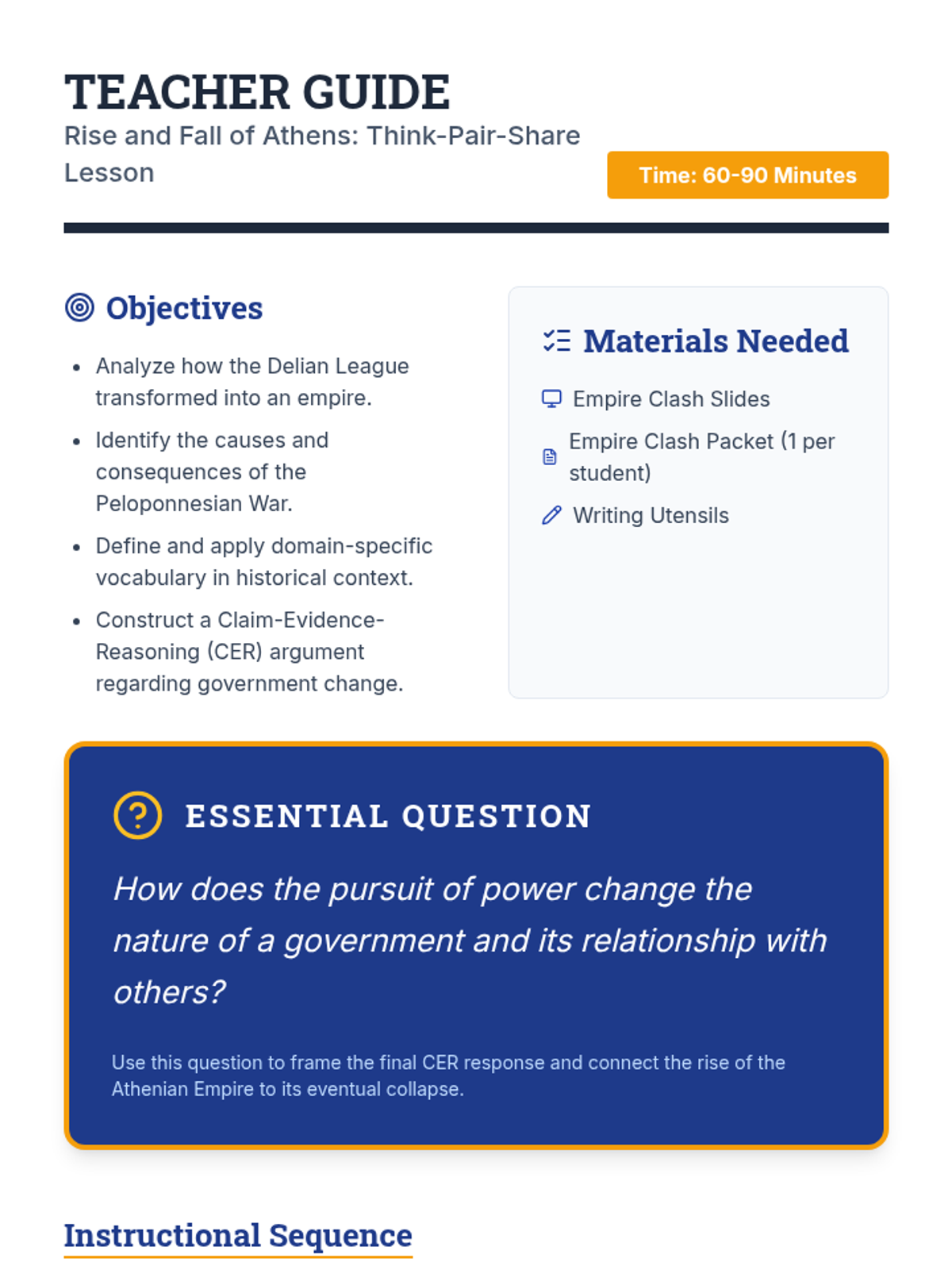 TEACHER GUIDE
Rise and Fall of Athens: Think-Pair-Share Lesson

Time: 60-90 Minutes

Objectives

- Analyze how the Delian League transformed into an empire.
- Identify the causes and consequences of the Peloponnesian War.
- Define and apply domain-specific vocabulary in historical context.
- Construct a Claim-Evidence-Reasoning (CER) argument regarding government change.

Materials Needed

Empire Clash Slides
Empire Clash Packet (1 per student)
Writing Utensils

ESSENTIAL QUESTION

How does the pursuit of power change the nature of a government and its relationship with others?

Use this question to frame the final CER response and connect the rise of the Athenian Empire to its eventual collapse.

Instructional Sequence